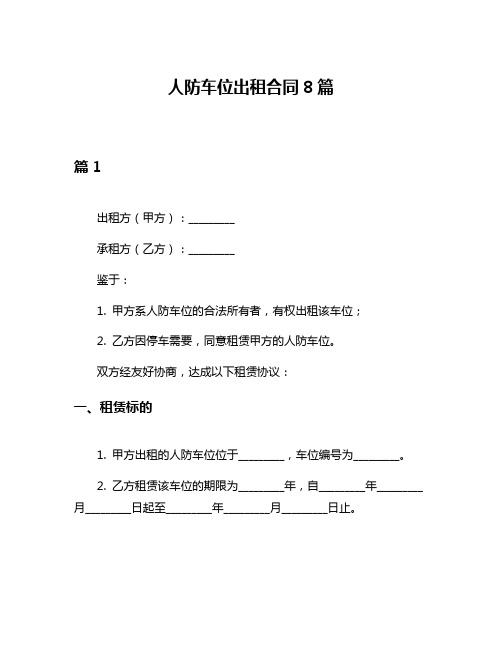 人防车位出租合同 8 篇

篇 1

出租方（甲方）：________

承租方（乙方）：________

鉴于：

1. 甲方系人防车位的合法所有者，有权出租该车位；

2. 乙方因停车需要，同意租赁甲方的人防车位。

双方经友好协商，达成以下租赁协议：

一、租赁标的

1. 甲方出租的人防车位位于________，车位编号为________。

2. 乙方租赁该车位的期限为________年，自________年________月________日起至________年________月________日止。